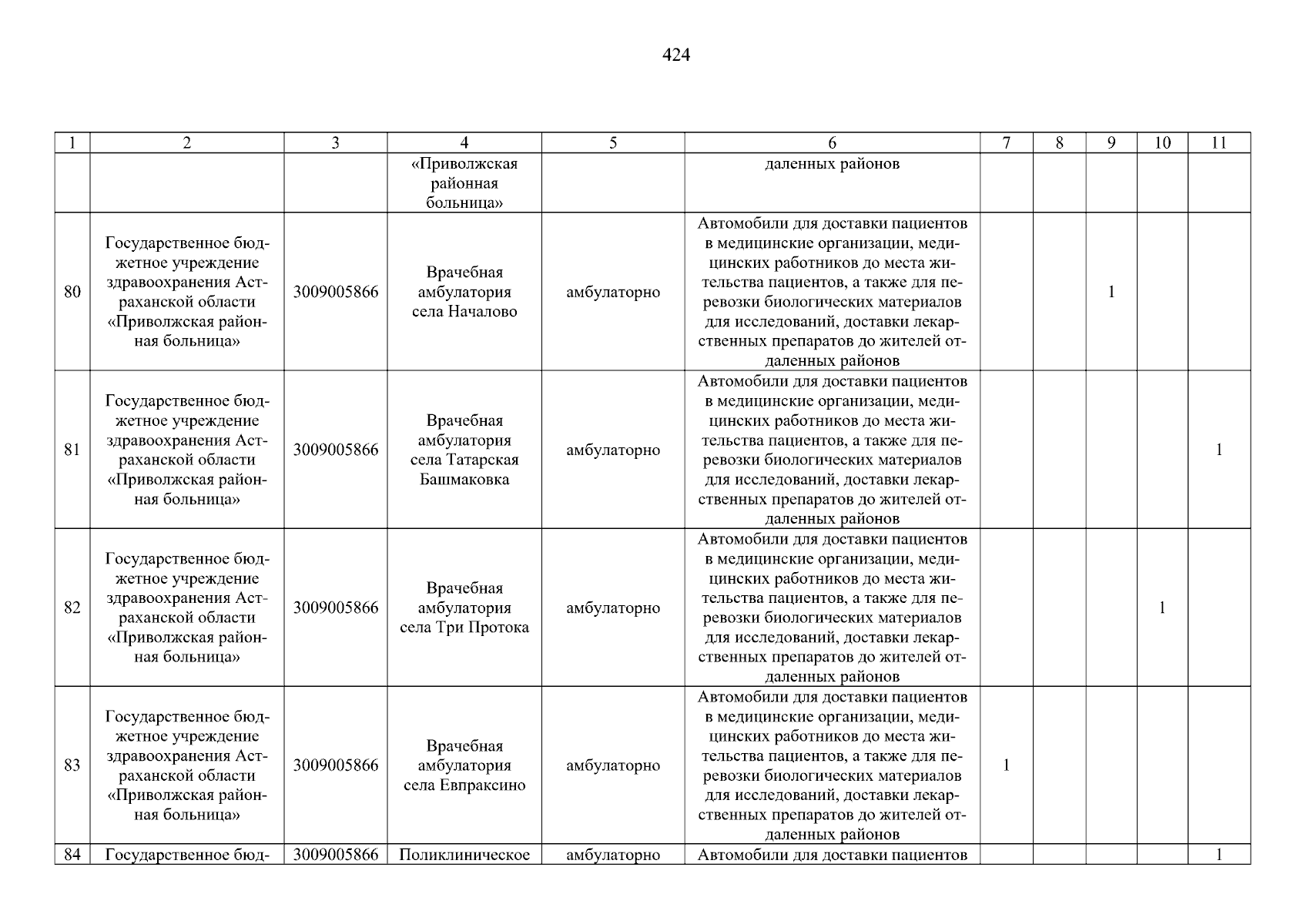 424

| 1 | 2 | 3 | 4 | 5 | 6 | 7 | 8 | 9 | 10 | 11 |
|---|---|---|---|---|---|---|---|---|---|---|
| | | | «Приволжская районная больница» | | даленных районов | | | | | |
| 80 | Государственное бюджетное учреждение здравоохранения Астраханской области «Приволжская районная больница» | 3009005866 | Врачебная амбулатория села Началово | амбулаторно | Автомобили для доставки пациентов в медицинские организации, медицинских работников до места жительства пациентов, а также для перевозки биологических материалов для исследований, доставки лекарственных препаратов до жителей отдаленных районов | | | 1 | | |
| 81 | Государственное бюджетное учреждение здравоохранения Астраханской области «Приволжская районная больница» | 3009005866 | Врачебная амбулатория села Татарская Башмаковка | амбулаторно | Автомобили для доставки пациентов в медицинские организации, медицинских работников до места жительства пациентов, а также для перевозки биологических материалов для исследований, доставки лекарственных препаратов до жителей отдаленных районов | | | | | 1 |
| 82 | Государственное бюджетное учреждение здравоохранения Астраханской области «Приволжская районная больница» | 3009005866 | Врачебная амбулатория села Три Протока | амбулаторно | Автомобили для доставки пациентов в медицинские организации, медицинских работников до места жительства пациентов, а также для перевозки биологических материалов для исследований, доставки лекарственных препаратов до жителей отдаленных районов | | | | 1 | |
| 83 | Государственное бюджетное учреждение здравоохранения Астраханской области «Приволжская районная больница» | 3009005866 | Врачебная амбулатория села Евпраксино | амбулаторно | Автомобили для доставки пациентов в медицинские организации, медицинских работников до места жительства пациентов, а также для перевозки биологических материалов для исследований, доставки лекарственных препаратов до жителей отдаленных районов | 1 | | | | |
| 84 | Государственное бюд- | 3009005866 | Поликлиническое | амбулаторно | Автомобили для доставки пациентов | | | | | 1 |